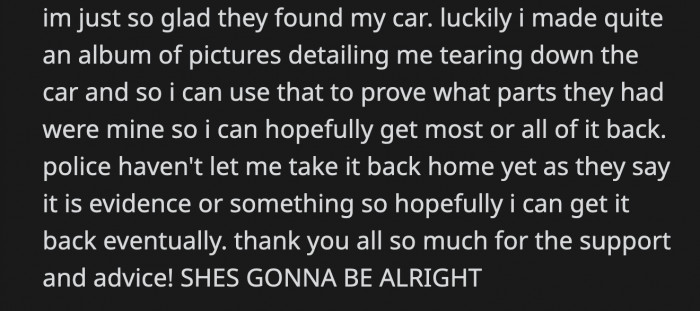 im just so glad they found my car. luckily i made quite an album of pictures detailing me tearing down the car and so i can use that to prove what parts they had were mine so i can hopefully get most or all of it back. police haven't let me take it back home yet as they say it is evidence or something so hopefully i can get it back eventually. thank you all so much for the support and advice! SHES GONNA BE ALRIGHT